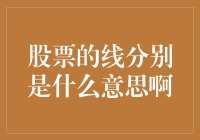 股票的线分别是什么意思啊